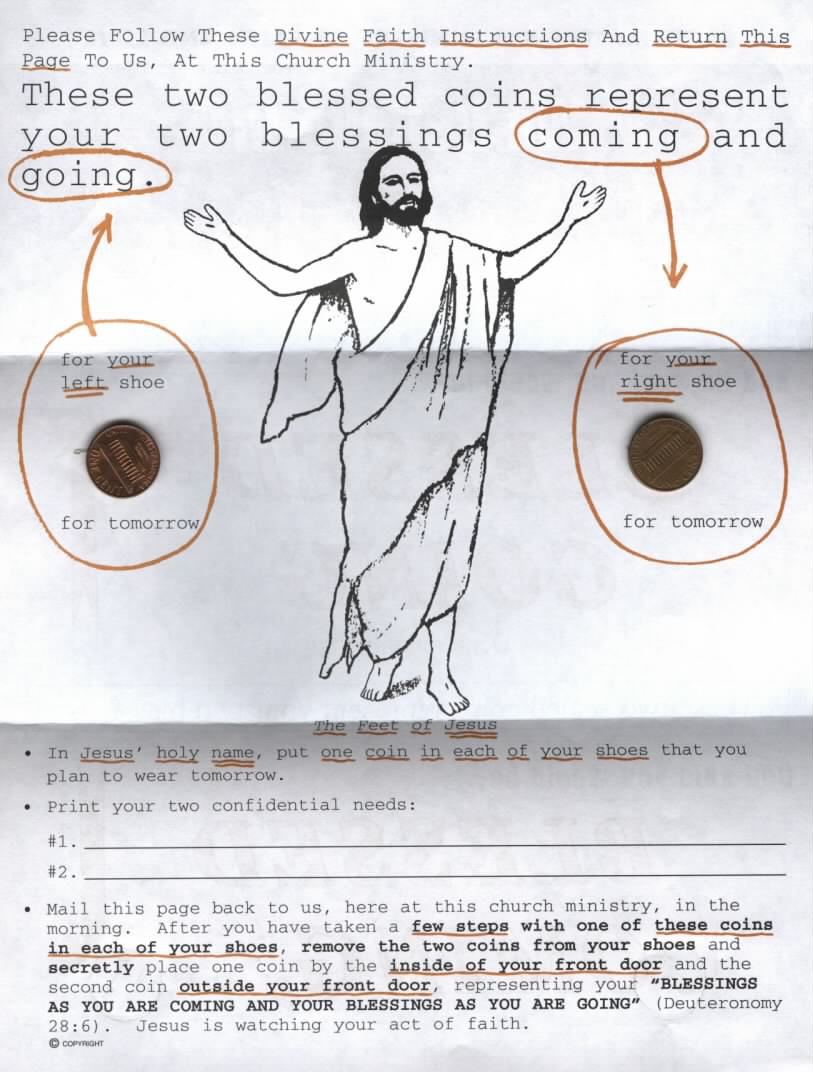 Please Follow These Divine Faith Instructions And Return This Page To Us, At This Church Ministry.

These two blessed coins represent your two blessings coming and going.

for your left shoe

for tomorrow

for your right shoe

for tomorrow

The Feet of Jesus

• In Jesus' holy name, put one coin in each of your shoes that you plan to wear tomorrow.

• Print your two confidential needs:

#1. ____

#2. ____

• Mail this page back to us, here at this church ministry, in the morning. After you have taken a few steps with one of these coins in each of your shoes, remove the two coins from your shoes and secretly place one coin by the inside of your front door and the second coin outside your front door, representing your "BLESSINGS AS YOU ARE COMING AND YOUR BLESSINGS AS YOU ARE GOING" (Deuteronomy 28:6). Jesus is watching your act of faith.

© COPYRIGHT